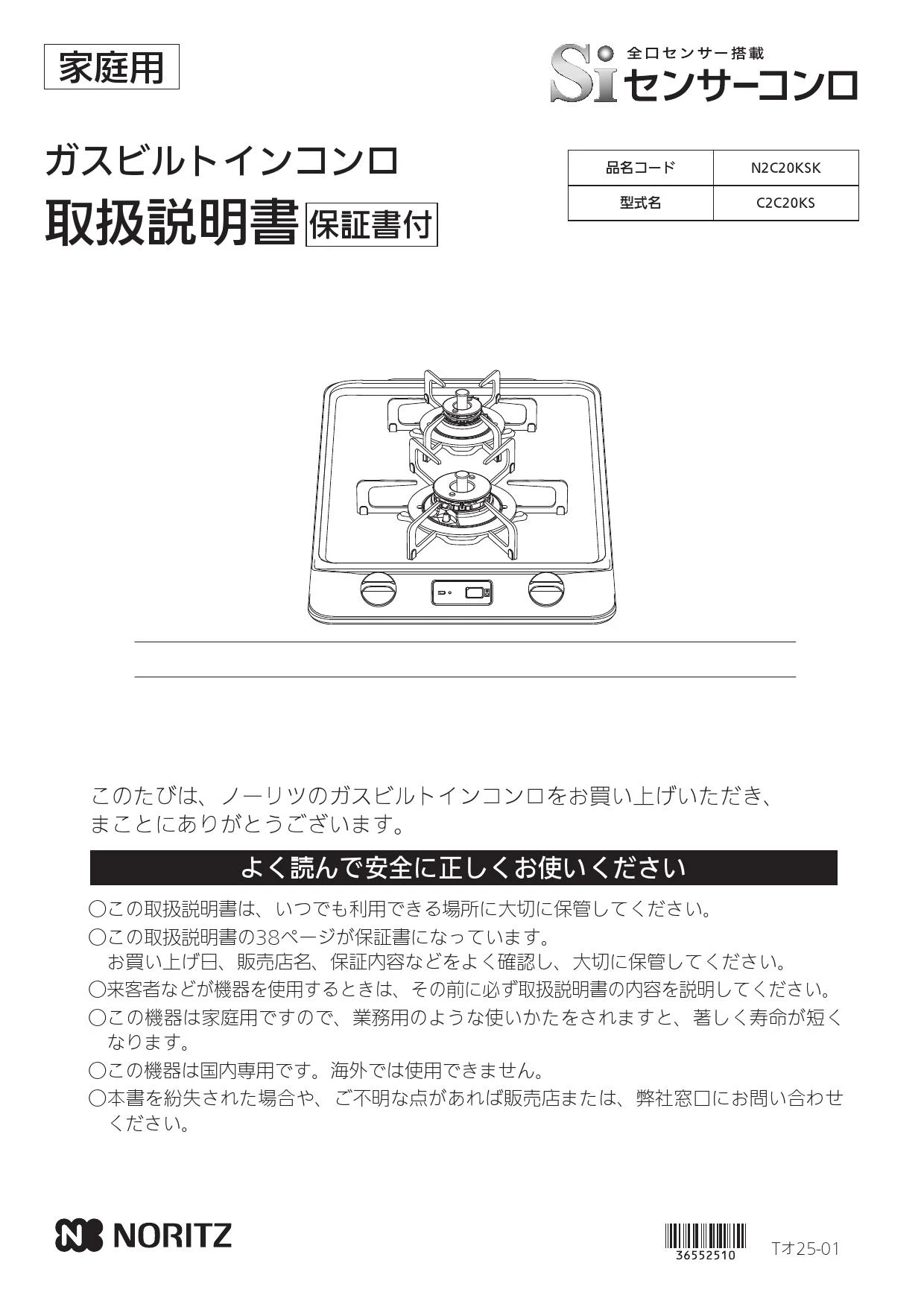 家庭用

Si 全口センサー搭載
センサーコンロ

ガスビルトインコンロ
取扱説明書 保証書付

| 品名コード | N2C20KSK |
|---|---|
| 型式名 | C2C20KS |

このたびは、ノーリツのガスビルトインコンロをお買い上げいただき、まことにありがとうございます。

よく読んで安全に正しくお使いください

○この取扱説明書は、いつでも利用できる場所に大切に保管してください。
○この取扱説明書の38ページが保証書になっています。
お買い上げ日、販売店名、保証内容などをよく確認し、大切に保管してください。
○来客者などが機器を使用するときは、その前に必ず取扱説明書の内容を説明してください。
○この機器は家庭用ですので、業務用のような使いかたをされますと、著しく寿命が短くなります。
○この機器は国内専用です。海外では使用できません。
○本書を紛失された場合や、ご不明な点があれば販売店または、弊社窓口にお問い合わせください。

NORITZ

36552510
Tオ25-01